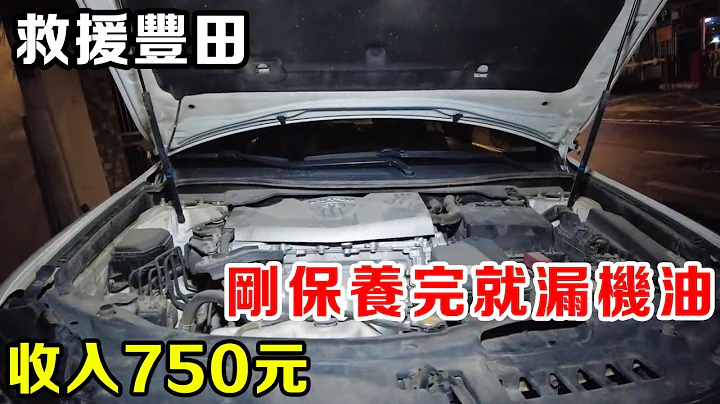 救援豐田

剛保養完就漏機油

收入750元